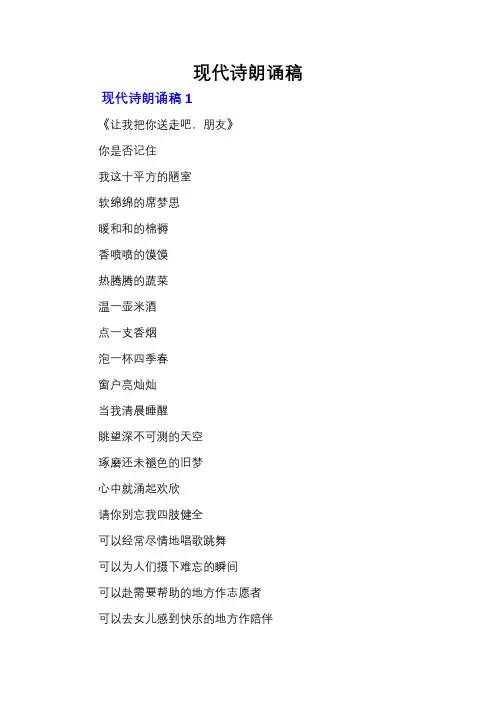 现代诗朗诵稿

现代诗朗诵稿 1

《让我把你送走吧，朋友》

你是否记住

我这十平方的陋室

软绵绵的席梦思

暖和和的棉褥

香喷喷的馍馍

热腾腾的蔬菜

温一壶米酒

点一支香烟

泡一杯四季春

窗户亮灿灿

当我清晨睡醒

眺望深不可测的天空

琢磨还未褪色的旧梦

心中就涌起欢欣

请你别忘我四肢健全

可以经常尽情地唱歌跳舞

可以为人们摄下难忘的瞬间

可以赴需要帮助的地方作志愿者

可以去女儿感到快乐的地方作陪伴